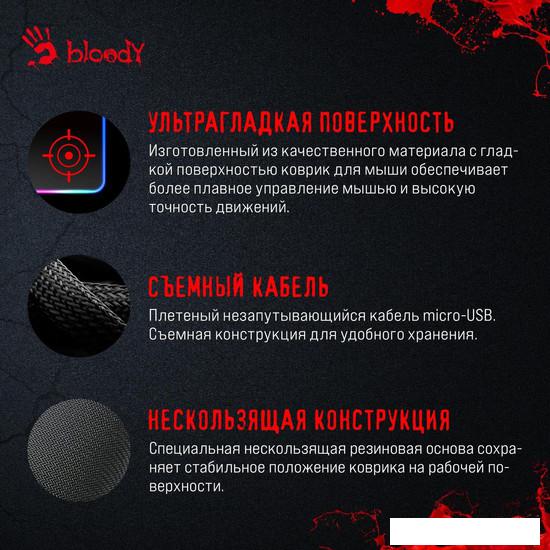 bloody

УЛЬТРАГЛАДКАЯ ПОВЕРХНОСТЬ

Изготовленный из качественного материала с гладкой поверхностью коврик для мыши обеспечивает более плавное управление мышью и высокую точность движений.

СЪЕМНЫЙ КАБЕЛЬ

Плетеный незапутывающийся кабель micro-USB. Съемная конструкция для удобного хранения.

НЕСКОЛЬЗЯЩАЯ КОНСТРУКЦИЯ

Специальная нескользящая резиновая основа сохраняет стабильное положение коврика на рабочей поверхности.